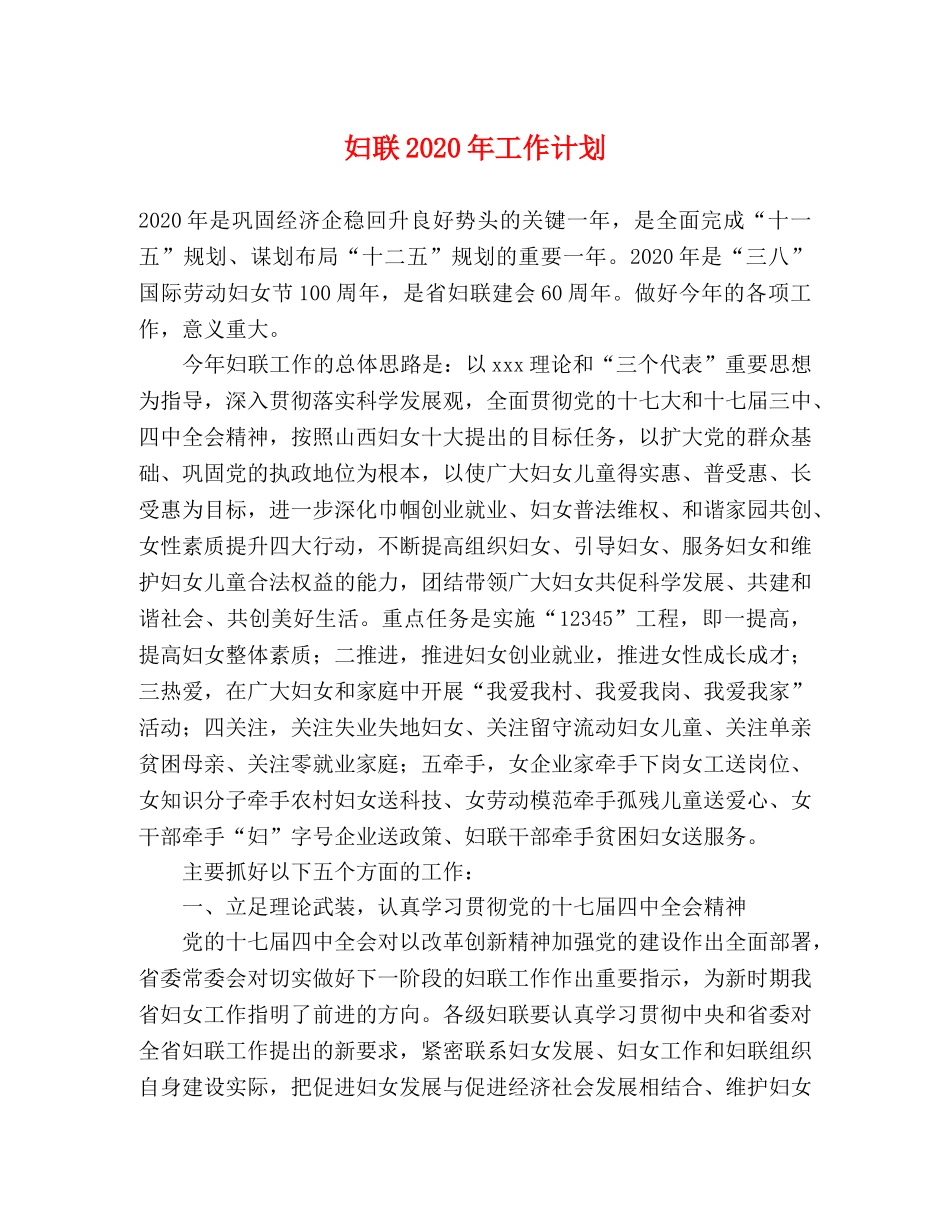 妇联2020年工作计划

2020年是巩固经济企稳回升良好势头的关键一年，是全面完成“十一五”规划、谋划布局“十二五”规划的重要一年。2020年是“三八”国际劳动妇女节100周年，是省妇联建会60周年。做好今年的各项工作，意义重大。

今年妇联工作的总体思路是：以xxx理论和“三个代表”重要思想为指导，深入贯彻落实科学发展观，全面贯彻党的十七大和十七届三中、四中全会精神，按照山西妇女十大提出的目标任务，以扩大党的群众基础、巩固党的执政地位为根本，以使广大妇女儿童得实惠、普受惠、长受惠为目标，进一步深化巾帼创业就业、妇女普法维权、和谐家园共创、女性素质提升四大行动，不断提高组织妇女、引导妇女、服务妇女和维护妇女儿童合法权益的能力，团结带领广大妇女共促科学发展、共建和谐社会、共创美好生活。重点任务是实施“12345”工程，即一提高，提高妇女整体素质；二推进，推进妇女创业就业，推进女性成长成才；三热爱，在广大妇女和家庭中开展“我爱我村、我爱我岗、我爱我家”活动；四关注，关注失业失地妇女、关注留守流动妇女儿童、关注单亲贫困母亲、关注零就业家庭；五牵手，女企业家牵手下岗女工送岗位、女知识分子牵手农村妇女送科技、女劳动模范牵手孤残儿童送爱心、女干部牵手“妇”字号企业送政策、妇联干部牵手贫困妇女送服务。

主要抓好以下五个方面的工作：

一、立足理论武装，认真学习贯彻党的十七届四中全会精神

党的十七届四中全会对以改革创新精神加强党的建设作出全面部署，省委常委会对切实做好下一阶段的妇联工作作出重要指示，为新时期我省妇女工作指明了前进的方向。各级妇联要认真学习贯彻中央和省委对全省妇联工作提出的新要求，紧密联系妇女发展、妇女工作和妇联组织自身建设实际，把促进妇女发展与促进经济社会发展相结合、维护妇女